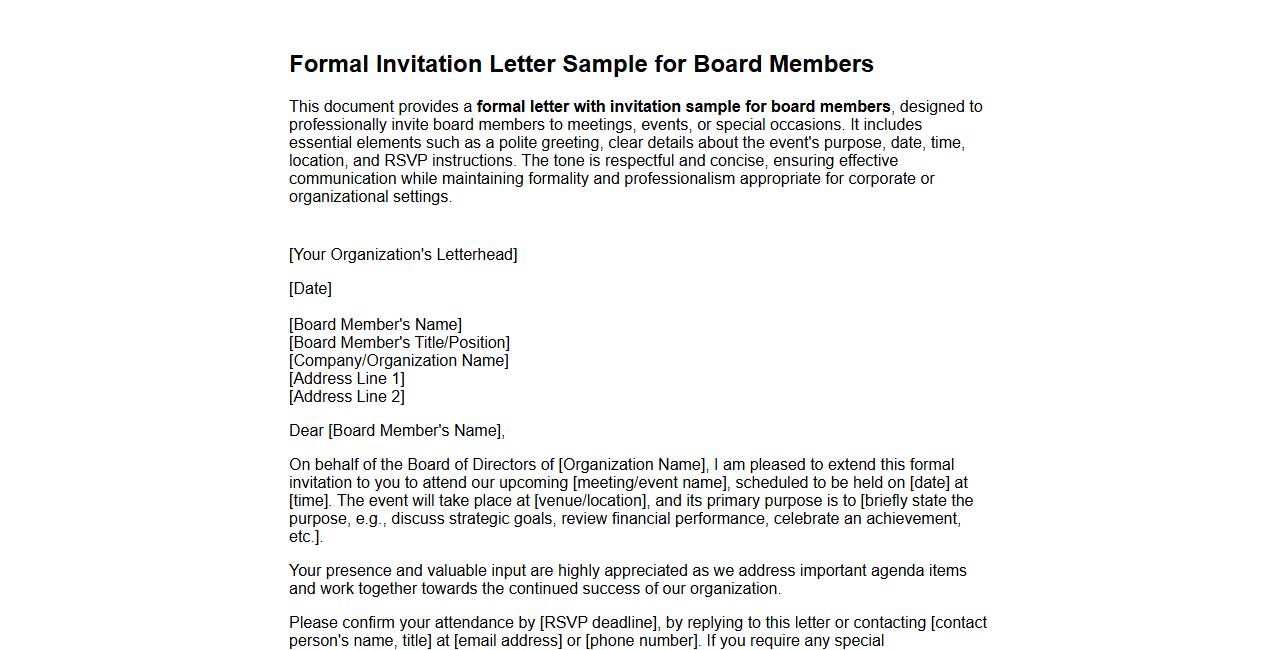 Formal Invitation Letter Sample for Board Members

This document provides a formal letter with invitation sample for board members, designed to professionally invite board members to meetings, events, or special occasions. It includes essential elements such as a polite greeting, clear details about the event's purpose, date, time, location, and RSVP instructions. The tone is respectful and concise, ensuring effective communication while maintaining formality and professionalism appropriate for corporate or organizational settings.

[Your Organization's Letterhead]

[Date]

[Board Member's Name]
[Board Member's Title/Position]
[Company/Organization Name]
[Address Line 1]
[Address Line 2]

Dear [Board Member's Name],

On behalf of the Board of Directors of [Organization Name], I am pleased to extend this formal invitation to you to attend our upcoming [meeting/event name], scheduled to be held on [date] at [time]. The event will take place at [venue/location], and its primary purpose is to [briefly state the purpose, e.g., discuss strategic goals, review financial performance, celebrate an achievement, etc.].

Your presence and valuable input are highly appreciated as we address important agenda items and work together towards the continued success of our organization.

Please confirm your attendance by [RSVP deadline], by replying to this letter or contacting [contact person's name, title] at [email address] or [phone number]. If you require any special